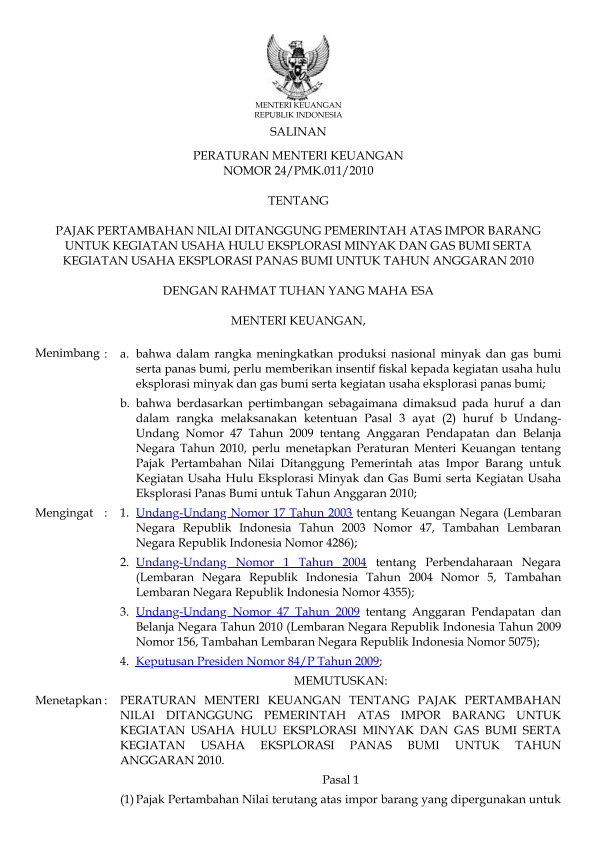 MENTERI KEUANGAN
REPUBLIK INDONESIA

SALINAN

PERATURAN MENTERI KEUANGAN
NOMOR 24/PMK.011/2010

TENTANG

PAJAK PERTAMBAHAN NILAI DITANGGUNG PEMERINTAH ATAS IMPOR BARANG UNTUK KEGIATAN USAHA HULU EKSPLORASI MINYAK DAN GAS BUMI SERTA KEGIATAN USAHA EKSPLORASI PANAS BUMI UNTUK TAHUN ANGGARAN 2010

DENGAN RAHMAT TUHAN YANG MAHA ESA

MENTERI KEUANGAN,

Menimbang : a. bahwa dalam rangka meningkatkan produksi nasional minyak dan gas bumi serta panas bumi, perlu memberikan insentif fiskal kepada kegiatan usaha hulu eksplorasi minyak dan gas bumi serta kegiatan usaha eksplorasi panas bumi;

b. bahwa berdasarkan pertimbangan sebagaimana dimaksud pada huruf a dan dalam rangka melaksanakan ketentuan Pasal 3 ayat (2) huruf b Undang-Undang Nomor 47 Tahun 2009 tentang Anggaran Pendapatan dan Belanja Negara Tahun 2010, perlu menetapkan Peraturan Menteri Keuangan tentang Pajak Pertambahan Nilai Ditanggung Pemerintah atas Impor Barang untuk Kegiatan Usaha Hulu Eksplorasi Minyak dan Gas Bumi serta Kegiatan Usaha Eksplorasi Panas Bumi untuk Tahun Anggaran 2010;

Mengingat : 1. Undang-Undang Nomor 17 Tahun 2003 tentang Keuangan Negara (Lembaran Negara Republik Indonesia Tahun 2003 Nomor 47, Tambahan Lembaran Negara Republik Indonesia Nomor 4286);

2. Undang-Undang Nomor 1 Tahun 2004 tentang Perbendaharaan Negara (Lembaran Negara Republik Indonesia Tahun 2004 Nomor 5, Tambahan Lembaran Negara Republik Indonesia Nomor 4355);

3. Undang-Undang Nomor 47 Tahun 2009 tentang Anggaran Pendapatan dan Belanja Negara Tahun 2010 (Lembaran Negara Republik Indonesia Tahun 2009 Nomor 156, Tambahan Lembaran Negara Republik Indonesia Nomor 5075);

4. Keputusan Presiden Nomor 84/P Tahun 2009;

MEMUTUSKAN:

Menetapkan : PERATURAN MENTERI KEUANGAN TENTANG PAJAK PERTAMBAHAN NILAI DITANGGUNG PEMERINTAH ATAS IMPOR BARANG UNTUK KEGIATAN USAHA HULU EKSPLORASI MINYAK DAN GAS BUMI SERTA KEGIATAN USAHA EKSPLORASI PANAS BUMI UNTUK TAHUN ANGGARAN 2010.

Pasal 1

(1) Pajak Pertambahan Nilai terutang atas impor barang yang dipergunakan untuk